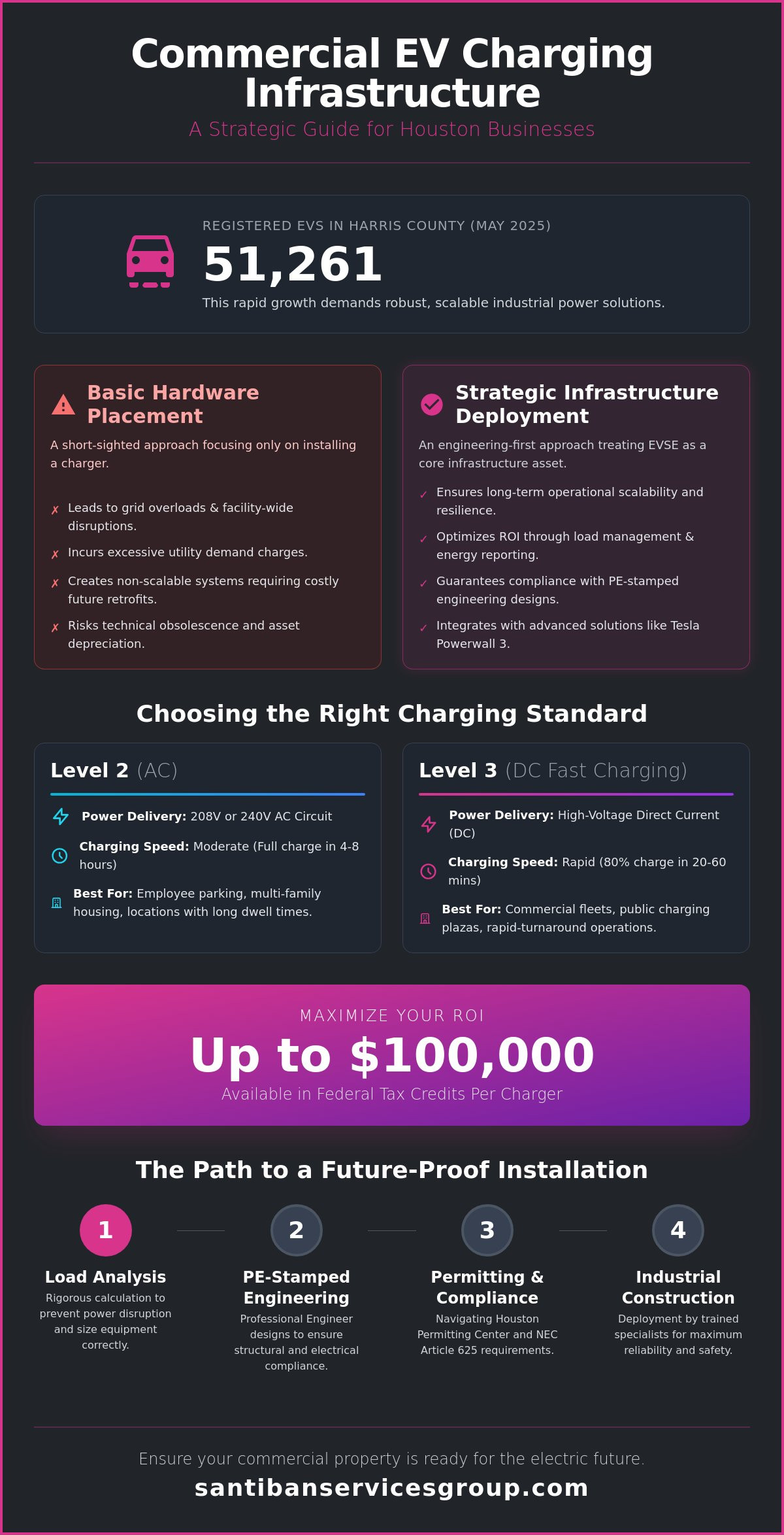 Commercial EV Charging Infrastructure

A Strategic Guide for Houston Businesses

REGISTERED EVS IN HARRIS COUNTY (MAY 2025)

51,261

This rapid growth demands robust, scalable industrial power solutions.

Basic Hardware Placement

A short-sighted approach focusing only on installing a charger.

✗ Leads to grid overloads & facility-wide disruptions.

✗ Incurs excessive utility demand charges.

✗ Creates non-scalable systems requiring costly future retrofits.

✗ Risks technical obsolescence and asset depreciation.

Strategic Infrastructure Deployment

An engineering-first approach treating EVSE as a core infrastructure asset.

✓ Ensures long-term operational scalability and resilience.

✓ Optimizes ROI through load management & energy reporting.

✓ Guarantees compliance with PE-stamped engineering designs.

✓ Integrates with advanced solutions like Tesla Powerwall 3.

Choosing the Right Charging Standard

Level 2 (AC)

Power Delivery: 208V or 240V AC Circuit

Charging Speed: Moderate (Full charge in 4-8 hours)

Best For: Employee parking, multi-family housing, locations with long dwell times.

Level 3 (DC Fast Charging)

Power Delivery: High-Voltage Direct Current (DC)

Charging Speed: Rapid (80% charge in 20-60 mins)

Best For: Commercial fleets, public charging plazas, rapid-turnaround operations.

MAXIMIZE YOUR ROI

Up to $100,000

Available in Federal Tax Credits Per Charger

The Path to a Future-Proof Installation

1
Load Analysis
Rigorous calculation to prevent power disruption and size equipment correctly.

2
PE-Stamped Engineering
Professional Engineer designs to ensure structural and electrical compliance.

3
Permitting & Compliance
Navigating Houston Permitting Center and NEC Article 625 requirements.

4
Industrial Construction
Deployment by trained specialists for maximum reliability and safety.

Ensure your commercial property is ready for the electric future.

santibanservicesgroup.com